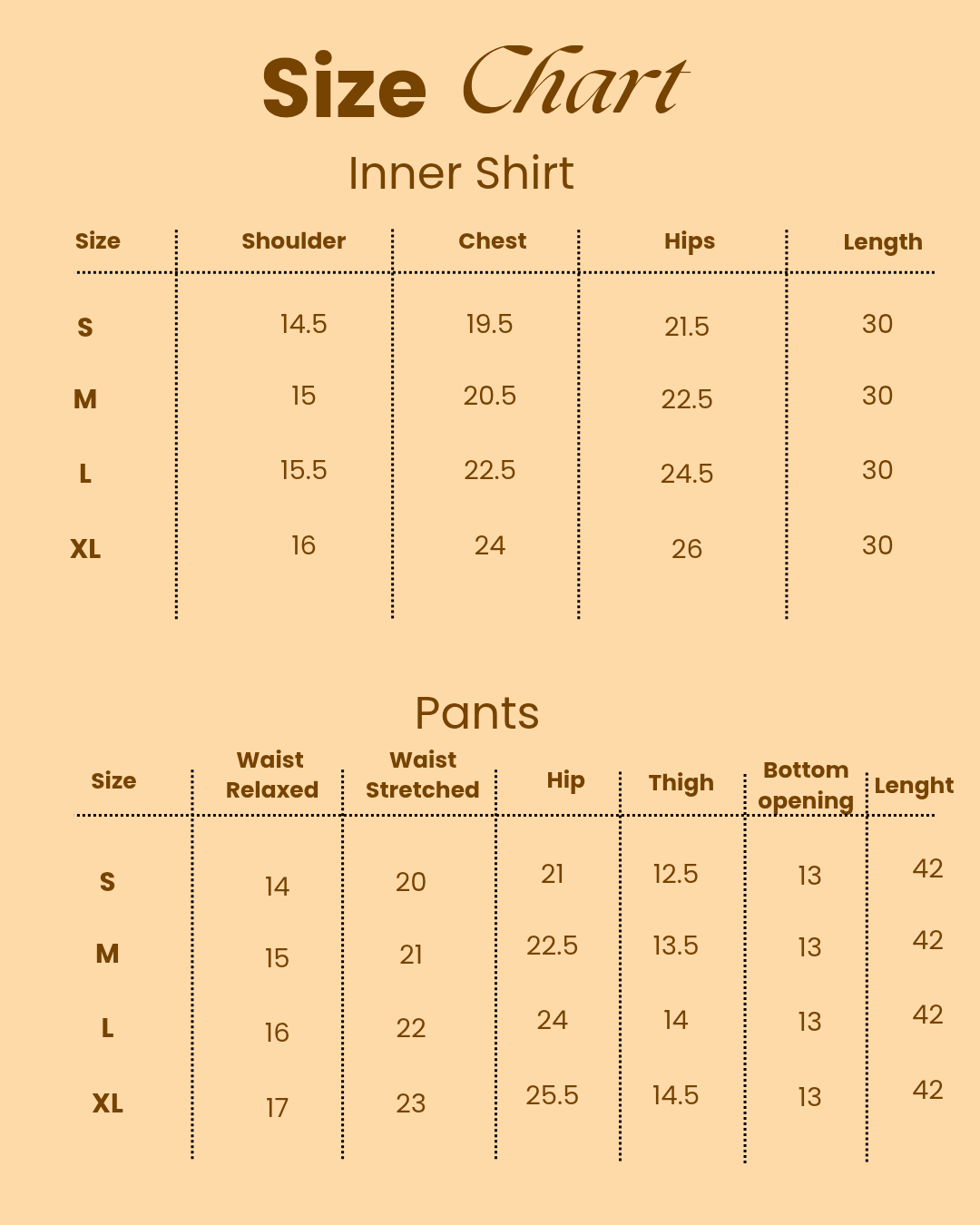 Size Chart

Inner Shirt

| Size | Shoulder | Chest | Hips | Length |
|---|---|---|---|---|
| S | 14.5 | 19.5 | 21.5 | 30 |
| M | 15 | 20.5 | 22.5 | 30 |
| L | 15.5 | 22.5 | 24.5 | 30 |
| XL | 16 | 24 | 26 | 30 |

Pants

| Size | Waist Relaxed | Waist Stretched | Hip | Thigh | Bottom opening | Lenght |
|---|---|---|---|---|---|---|
| S | 14 | 20 | 21 | 12.5 | 13 | 42 |
| M | 15 | 21 | 22.5 | 13.5 | 13 | 42 |
| L | 16 | 22 | 24 | 14 | 13 | 42 |
| XL | 17 | 23 | 25.5 | 14.5 | 13 | 42 |